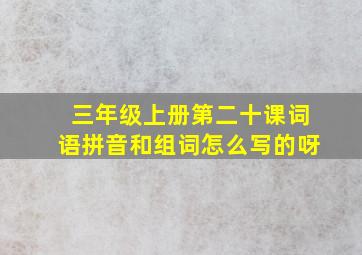 三年级上册第二十课词语拼音和组词怎么写的呀